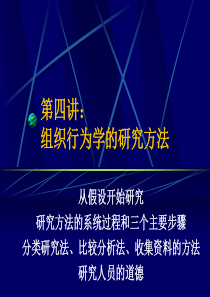 第四讲:
组织行为学的研究方法

从假设开始研究
研究方法的系统过程和三个主要步骤
分类研究法、比较分析法、收集资料的方法
研究人员的道德